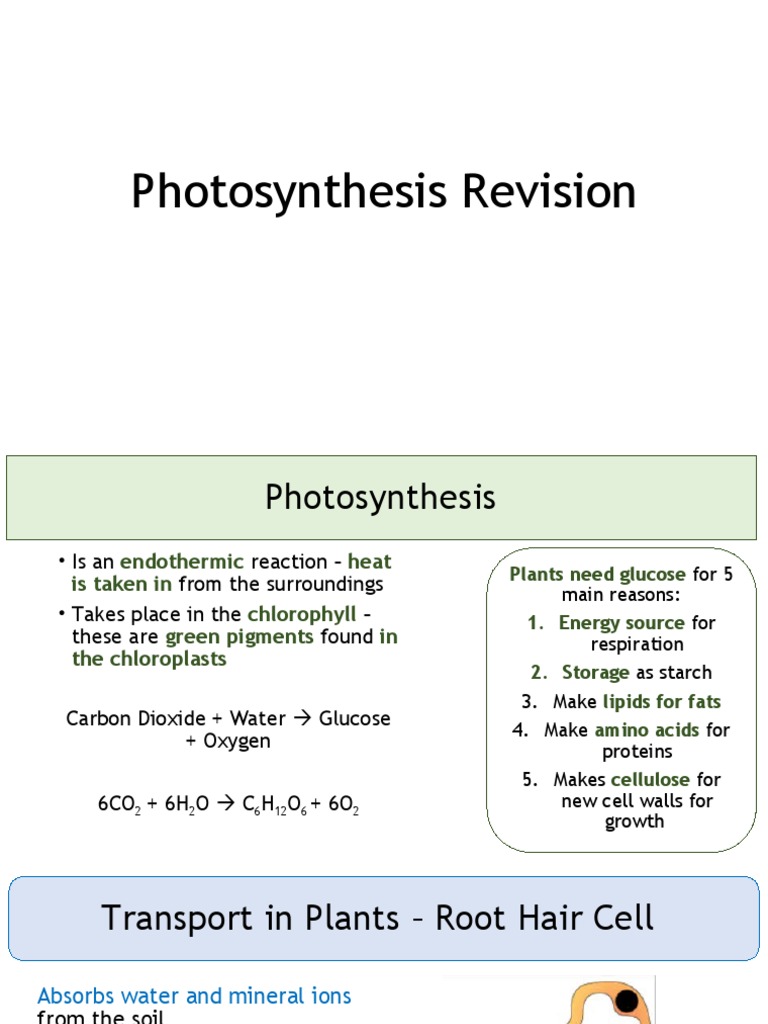 Photosynthesis Revision

Photosynthesis

• Is an endothermic reaction – heat is taken in from the surroundings
• Takes place in the chlorophyll – these are green pigments found in the chloroplasts

Carbon Dioxide + Water → Glucose + Oxygen

$6CO_2 + 6H_2O \rightarrow C_6H_{12}O_6 + 6O_2$

Plants need glucose for 5 main reasons:
1. Energy source for respiration
2. Storage as starch
3. Make lipids for fats
4. Make amino acids for proteins
5. Makes cellulose for new cell walls for growth

Transport in Plants – Root Hair Cell

Absorbs water and mineral ions from the soil